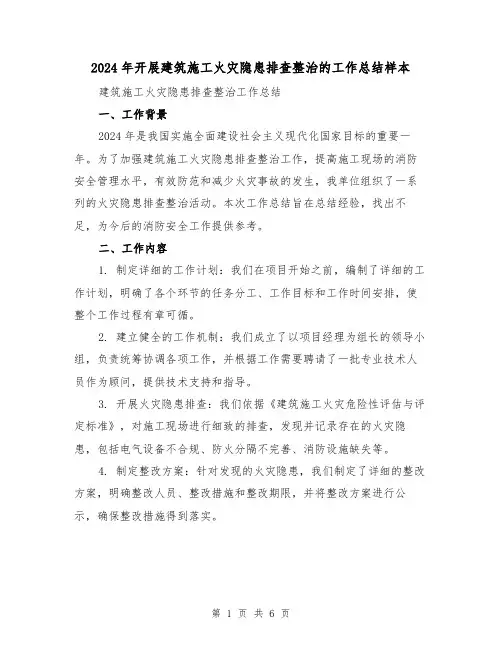 2024年开展建筑施工火灾隐患排查整治的工作总结样本

建筑施工火灾隐患排查整治工作总结

一、工作背景

2024年是我国实施全面建设社会主义现代化国家目标的重要一年。为了加强建筑施工火灾隐患排查整治工作，提高施工现场的消防安全管理水平，有效防范和减少火灾事故的发生，我单位组织了一系列的火灾隐患排查整治活动。本次工作总结旨在总结经验，找出不足，为今后的消防安全工作提供参考。

二、工作内容

1. 制定详细的工作计划：我们在项目开始之前，编制了详细的工作计划，明确了各个环节的任务分工、工作目标和工作时间安排，使整个工作过程有章可循。

2. 建立健全的工作机制：我们成立了以项目经理为组长的领导小组，负责统筹协调各项工作，并根据工作需要聘请了一批专业技术人员作为顾问，提供技术支持和指导。

3. 开展火灾隐患排查：我们依据《建筑施工火灾危险性评估与评定标准》，对施工现场进行细致的排查，发现并记录存在的火灾隐患，包括电气设备不合规、防火分隔不完善、消防设施缺失等。

4. 制定整改方案：针对发现的火灾隐患，我们制定了详细的整改方案，明确整改人员、整改措施和整改期限，并将整改方案进行公示，确保整改措施得到落实。

第 1 页 共 6 页